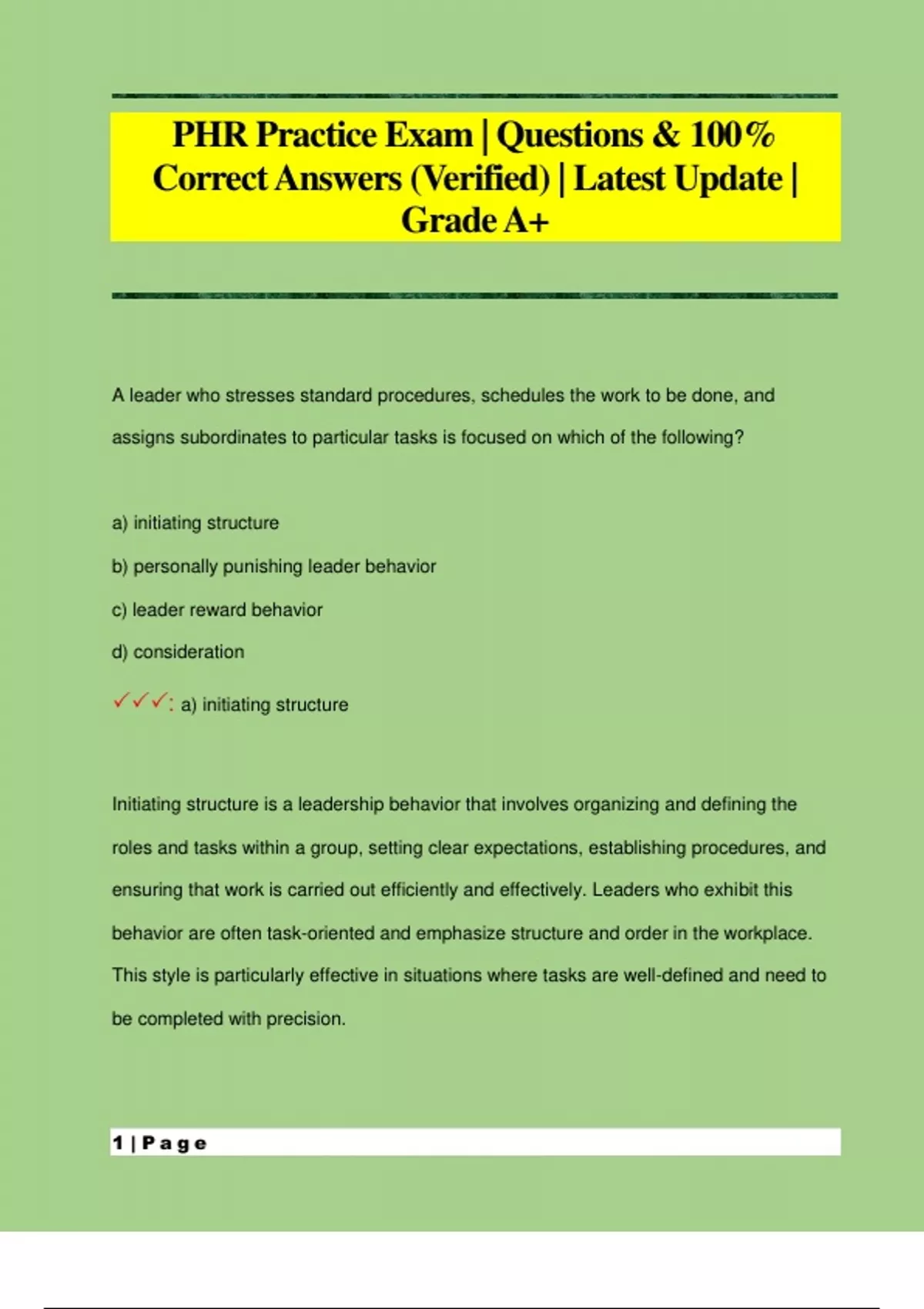 PHR Practice Exam | Questions & 100% Correct Answers (Verified) | Latest Update | Grade A+

A leader who stresses standard procedures, schedules the work to be done, and assigns subordinates to particular tasks is focused on which of the following?

a) initiating structure

b) personally punishing leader behavior

c) leader reward behavior

d) consideration

✓✓✓: a) initiating structure

Initiating structure is a leadership behavior that involves organizing and defining the roles and tasks within a group, setting clear expectations, establishing procedures, and ensuring that work is carried out efficiently and effectively. Leaders who exhibit this behavior are often task-oriented and emphasize structure and order in the workplace. This style is particularly effective in situations where tasks are well-defined and need to be completed with precision.

1 | Page